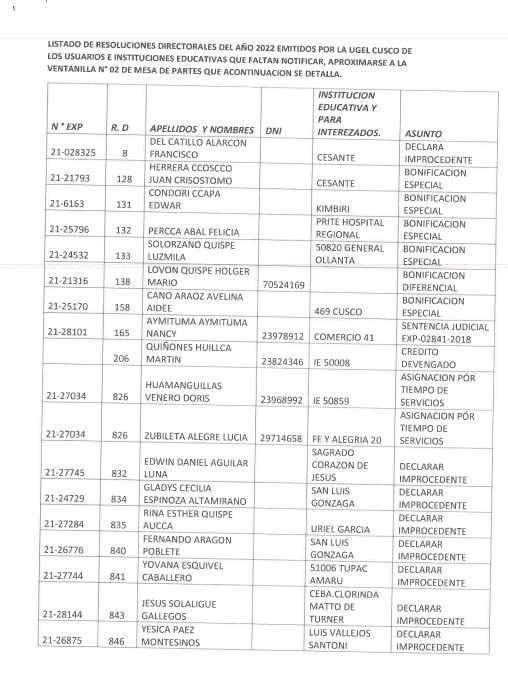 LISTADO DE RESOLUCIONES DIRECTORALES DEL AÑO 2022 EMITIDOS POR LA UGEL CUSCO DE LOS USUARIOS E INSTITUCIONES EDUCATIVAS QUE FALTAN NOTIFICAR, APROXIMARSE A LA VENTANILLA N° 02 DE MESA DE PARTES QUE ACONTINUACION SE DETALLA.

| N ° EXP | R. D | APELLIDOS Y NOMBRES | DNI | INSTITUCION EDUCATIVA Y PARA INTEREZADOS. | ASUNTO |
|---|---|---|---|---|---|
| 21-028325 | 8 | DEL CATILLO ALARCON FRANCISCO | | CESANTE | DECLARA IMPROCEDENTE |
| 21-21793 | 128 | HERRERA CCOSCCO JUAN CRISOSTOMO | | CESANTE | BONIFICACION ESPECIAL |
| 21-6163 | 131 | CONDORI CCAPA EDWAR | | KIMBIRI | BONIFICACION ESPECIAL |
| 21-25796 | 132 | PERCCA ABAL FELICIA | | PRITE HOSPITAL REGIONAL | BONIFICACION ESPECIAL |
| 21-24532 | 133 | SOLORZANO QUISPE LUZMILA | | 50820 GENERAL OLLANTA | BONIFICACION ESPECIAL |
| 21-21316 | 138 | LOVON QUISPE HOLGER MARIO | 70524169 | | BONIFICACION DIFERENCIAL |
| 21-25170 | 158 | CANO ARAOZ AVELINA AIDEE | | 469 CUSCO | BONIFICACION ESPECIAL |
| 21-28101 | 165 | AYMITUMA AYMITUMA NANCY | 23978912 | COMERCIO 41 | SENTENCIA JUDICIAL EXP-02841-2018 |
| | 206 | QUIÑONES HUILLCA MARTIN | 23824346 | IE 50008 | CREDITO DEVENGADO |
| 21-27034 | 826 | HUAMANGUILLAS VENERO DORIS | 23968992 | IE 50859 | ASIGNACION PÓR TIEMPO DE SERVICIOS |
| 21-27034 | 826 | ZUBILETA ALEGRE LUCIA | 29714658 | FE Y ALEGRIA 20 | ASIGNACION PÓR TIEMPO DE SERVICIOS |
| 21-27745 | 832 | EDWIN DANIEL AGUILAR LUNA | | SAGRADO CORAZON DE JESUS | DECLARAR IMPROCEDENTE |
| 21-24729 | 834 | GLADYS CECILIA ESPINOZA ALTAMIRANO | | SAN LUIS GONZAGA | DECLARAR IMPROCEDENTE |
| 21-27284 | 835 | RINA ESTHER QUISPE AUCCA | | URIEL GARCIA | DECLARAR IMPROCEDENTE |
| 21-26776 | 840 | FERNANDO ARAGON POBLETE | | SAN LUIS GONZAGA | DECLARAR IMPROCEDENTE |
| 21-27744 | 841 | YOVANA ESQUIVEL CABALLERO | | 51006 TUPAC AMARU | DECLARAR IMPROCEDENTE |
| 21-28144 | 843 | JESUS SOLALIGUE GALLEGOS | | CEBA.CLORINDA MATTO DE TURNER | DECLARAR IMPROCEDENTE |
| 21-26875 | 846 | YESICA PAEZ MONTESINOS | | LUIS VALLEJOS SANTONI | DECLARAR IMPROCEDENTE |